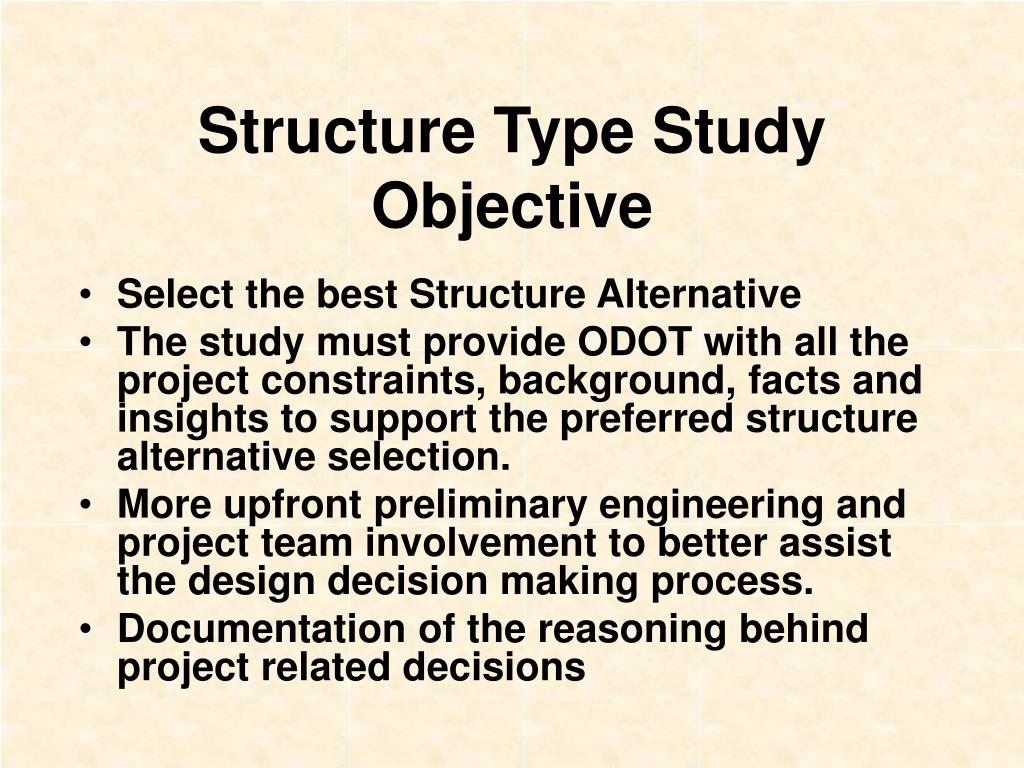 Structure Type Study Objective

• Select the best Structure Alternative
• The study must provide ODOT with all the project constraints, background, facts and insights to support the preferred structure alternative selection.
• More upfront preliminary engineering and project team involvement to better assist the design decision making process.
• Documentation of the reasoning behind project related decisions